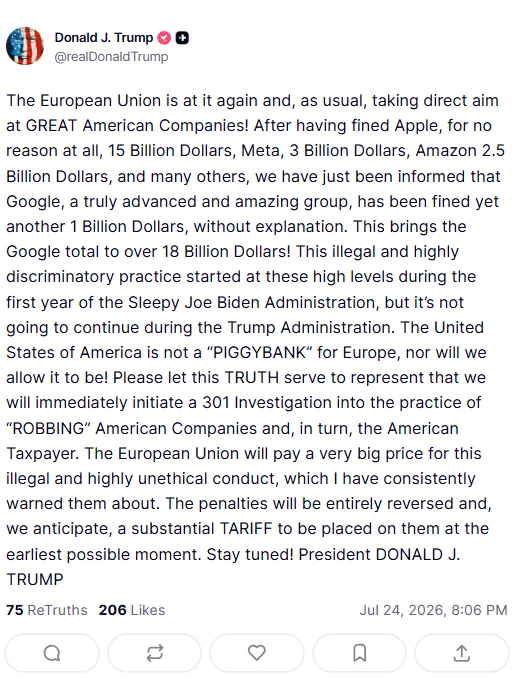 Donald J. Trump
@realDonaldTrump

The European Union is at it again and, as usual, taking direct aim at GREAT American Companies! After having fined Apple, for no reason at all, 15 Billion Dollars, Meta, 3 Billion Dollars, Amazon 2.5 Billion Dollars, and many others, we have just been informed that Google, a truly advanced and amazing group, has been fined yet another 1 Billion Dollars, without explanation. This brings the Google total to over 18 Billion Dollars! This illegal and highly discriminatory practice started at these high levels during the first year of the Sleepy Joe Biden Administration, but it's not going to continue during the Trump Administration. The United States of America is not a "PIGGYBANK" for Europe, nor will we allow it to be! Please let this TRUTH serve to represent that we will immediately initiate a 301 Investigation into the practice of "ROBBING" American Companies and, in turn, the American Taxpayer. The European Union will pay a very big price for this illegal and highly unethical conduct, which I have consistently warned them about. The penalties will be entirely reversed and, we anticipate, a substantial TARIFF to be placed on them at the earliest possible moment. Stay tuned! President DONALD J. TRUMP

75 ReTruths 206 Likes Jul 24, 2026, 8:06 PM